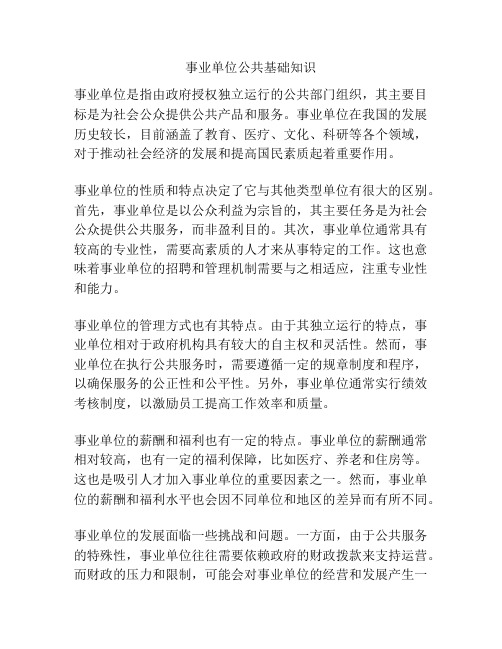 事业单位公共基础知识

事业单位是指由政府授权独立运行的公共部门组织，其主要目标是为社会公众提供公共产品和服务。事业单位在我国的发展历史较长，目前涵盖了教育、医疗、文化、科研等各个领域，对于推动社会经济的发展和提高国民素质起着重要作用。

事业单位的性质和特点决定了它与其他类型单位有很大的区别。首先，事业单位是以公众利益为宗旨的，其主要任务是为社会公众提供公共服务，而非盈利目的。其次，事业单位通常具有较高的专业性，需要高素质的人才来从事特定的工作。这也意味着事业单位的招聘和管理机制需要与之相适应，注重专业性和能力。

事业单位的管理方式也有其特点。由于其独立运行的特点，事业单位相对于政府机构具有较大的自主权和灵活性。然而，事业单位在执行公共服务时，需要遵循一定的规章制度和程序，以确保服务的公正性和公平性。另外，事业单位通常实行绩效考核制度，以激励员工提高工作效率和质量。

事业单位的薪酬和福利也有一定的特点。事业单位的薪酬通常相对较高，也有一定的福利保障，比如医疗、养老和住房等。这也是吸引人才加入事业单位的重要因素之一。然而，事业单位的薪酬和福利水平也会因不同单位和地区的差异而有所不同。

事业单位的发展面临一些挑战和问题。一方面，由于公共服务的特殊性，事业单位往往需要依赖政府的财政拨款来支持运营。而财政的压力和限制，可能会对事业单位的经营和发展产生一